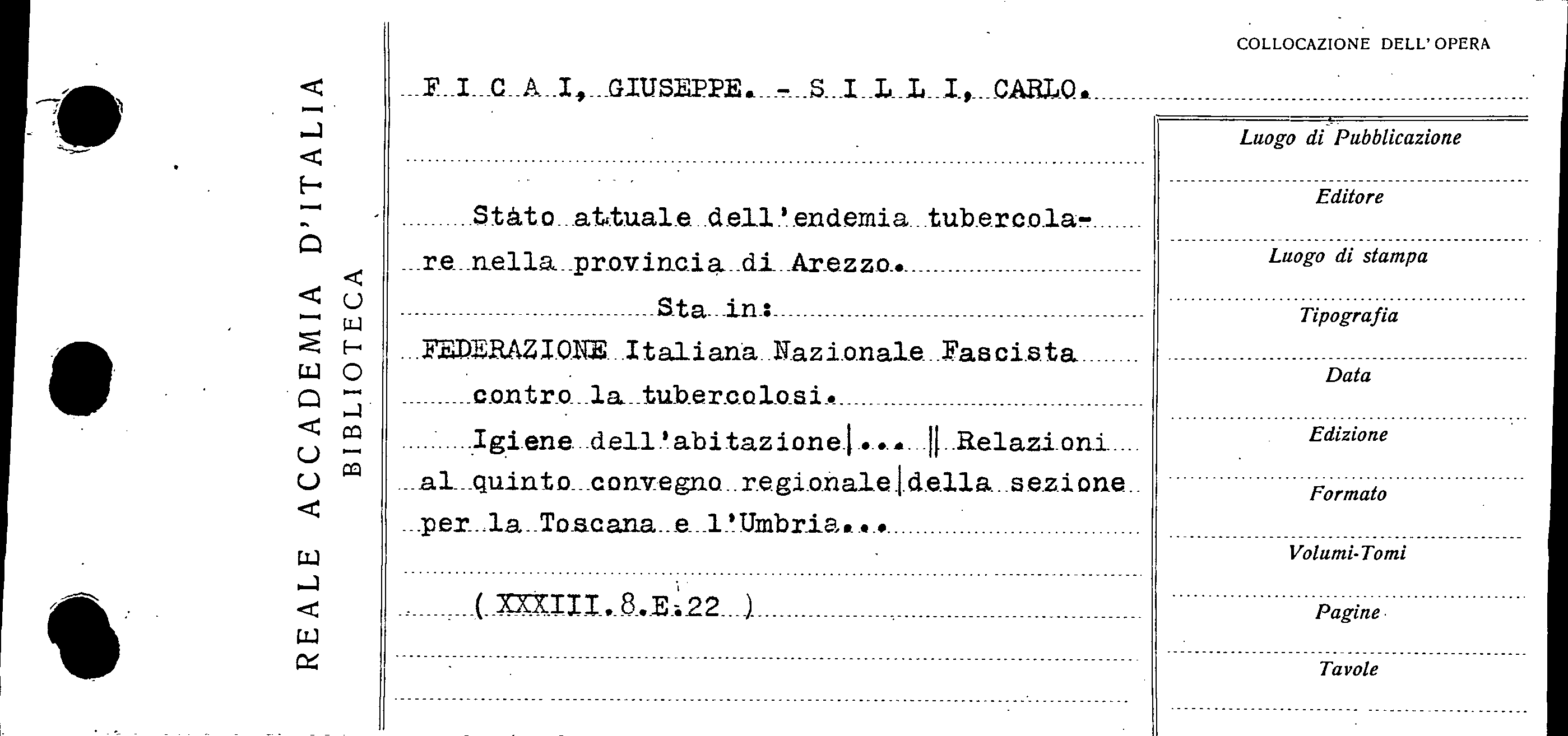 REALE ACCADEMIA D'ITALIA
BIBLIOTECA

COLLOCAZIONE DELL'OPERA

F I C A I, GIUSEPPE. - S I L L I, CARLO.

Stato attuale dell'endemia tubercolare nella provincia di Arezzo.
Sta in:
FEDERAZIONE Italiana Nazionale Fascista contro la tubercolosi.
Igiene dell'abitazione|... || Relazioni al quinto convegno regionale|della sezione per la Toscana e l'Umbria...

( XXXIII.8.E.22 )

Luogo di Pubblicazione
Editore
Luogo di stampa
Tipografia
Data
Edizione
Formato
Volumi-Tomi
Pagine
Tavole